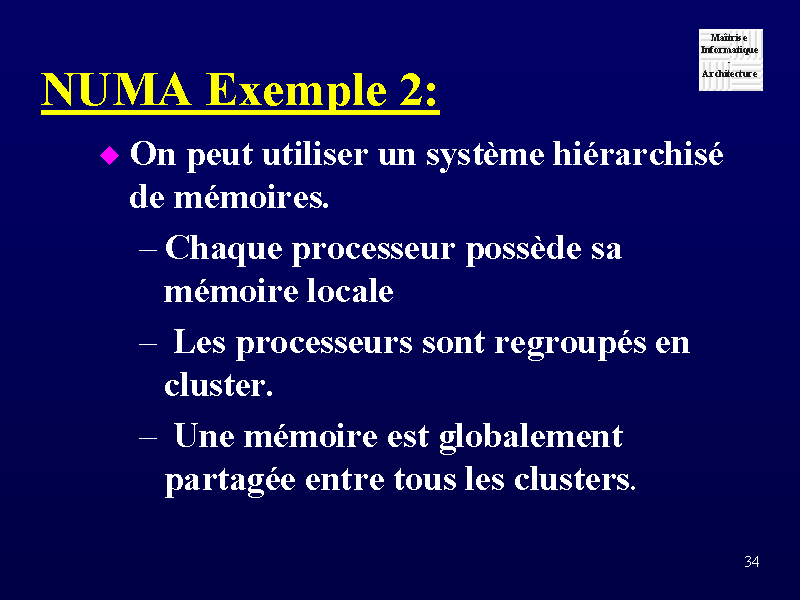 Maîtrise
Informatique
-
Architecture

NUMA Exemple 2:

◆ On peut utiliser un système hiérarchisé de mémoires.

– Chaque processeur possède sa mémoire locale

– Les processeurs sont regroupés en cluster.

– Une mémoire est globalement partagée entre tous les clusters.

34